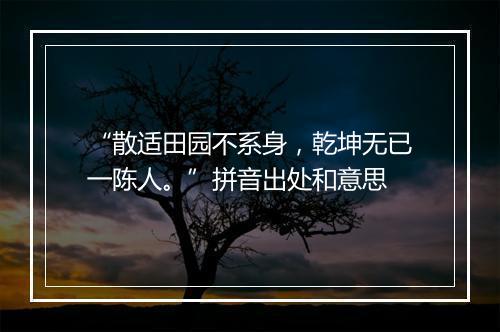 “散适田园不系身，乾坤无已一陈人。”拼音出处和意思